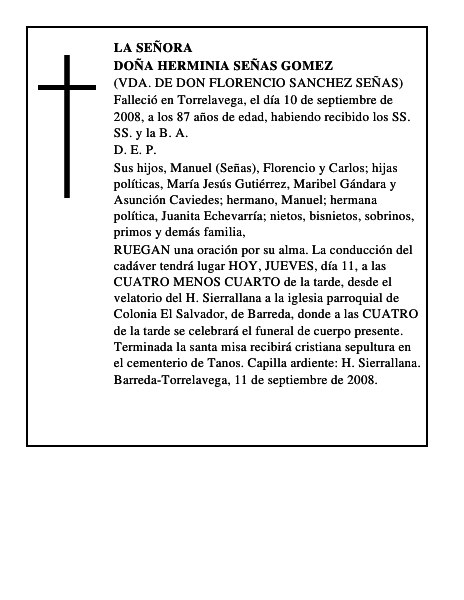 LA SEÑORA
DOÑA HERMINIA SEÑAS GOMEZ
(VDA. DE DON FLORENCIO SANCHEZ SEÑAS)
Falleció en Torrelavega, el día 10 de septiembre de 2008, a los 87 años de edad, habiendo recibido los SS. SS. y la B. A.
D. E. P.

Sus hijos, Manuel (Señas), Florencio y Carlos; hijas políticas, María Jesús Gutiérrez, Maribel Gándara y Asunción Caviedes; hermano, Manuel; hermana política, Juanita Echevarría; nietos, bisnietos, sobrinos, primos y demás familia,

RUEGAN una oración por su alma. La conducción del cadáver tendrá lugar HOY, JUEVES, día 11, a las CUATRO MENOS CUARTO de la tarde, desde el velatorio del H. Sierrallana a la iglesia parroquial de Colonia El Salvador, de Barreda, donde a las CUATRO de la tarde se celebrará el funeral de cuerpo presente. Terminada la santa misa recibirá cristiana sepultura en el cementerio de Tanos. Capilla ardiente: H. Sierrallana. Barreda-Torrelavega, 11 de septiembre de 2008.